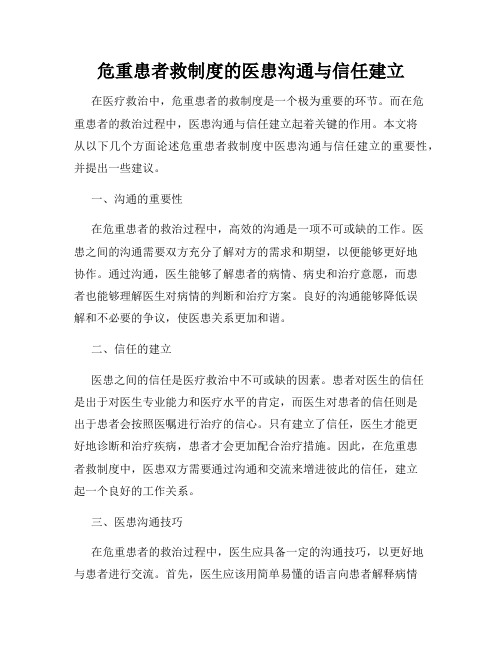 危重患者救制度的医患沟通与信任建立

在医疗救治中，危重患者的救制度是一个极为重要的环节。而在危重患者的救治过程中，医患沟通与信任建立起着关键的作用。本文将从以下几个方面论述危重患者救制度中医患沟通与信任建立的重要性，并提出一些建议。

一、沟通的重要性

在危重患者的救治过程中，高效的沟通是一项不可或缺的工作。医患之间的沟通需要双方充分了解对方的需求和期望，以便能够更好地协作。通过沟通，医生能够了解患者的病情、病史和治疗意愿，而患者也能够理解医生对病情的判断和治疗方案。良好的沟通能够降低误解和不必要的争议，使医患关系更加和谐。

二、信任的建立

医患之间的信任是医疗救治中不可或缺的因素。患者对医生的信任是出于对医生专业能力和医疗水平的肯定，而医生对患者的信任则是出于患者会按照医嘱进行治疗的信心。只有建立了信任，医生才能更好地诊断和治疗疾病，患者才会更加配合治疗措施。因此，在危重患者救制度中，医患双方需要通过沟通和交流来增进彼此的信任，建立起一个良好的工作关系。

三、医患沟通技巧

在危重患者的救治过程中，医生应具备一定的沟通技巧，以更好地与患者进行交流。首先，医生应该用简单易懂的语言向患者解释病情